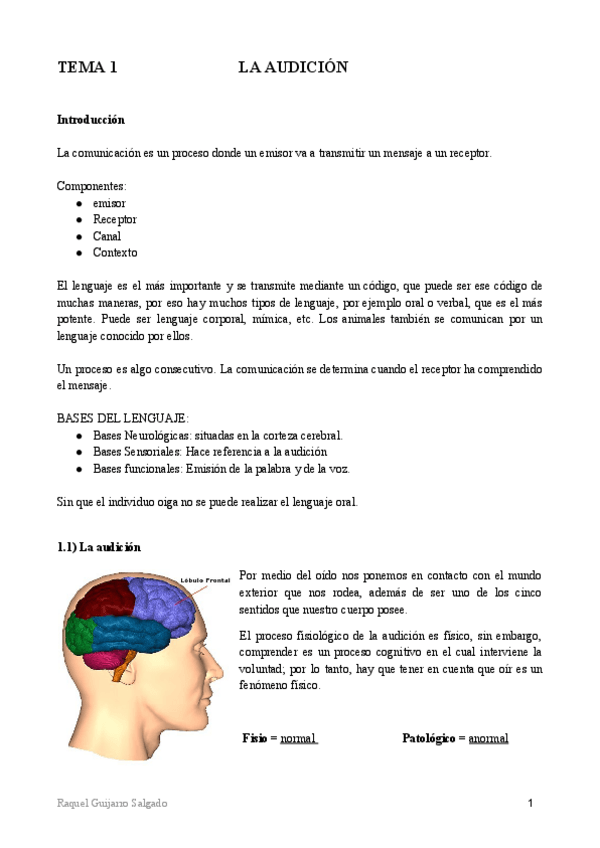 TEMA 1 LA AUDICIÓN

Introducción

La comunicación es un proceso donde un emisor va a transmitir un mensaje a un receptor.

Componentes:
- emisor
- Receptor
- Canal
- Contexto

El lenguaje es el más importante y se transmite mediante un código, que puede ser ese código de muchas maneras, por eso hay muchos tipos de lenguaje, por ejemplo oral o verbal, que es el más potente. Puede ser lenguaje corporal, mímica, etc. Los animales también se comunican por un lenguaje conocido por ellos.

Un proceso es algo consecutivo. La comunicación se determina cuando el receptor ha comprendido el mensaje.

BASES DEL LENGUAJE:
- Bases Neurológicas: situadas en la corteza cerebral.
- Bases Sensoriales: Hace referencia a la audición
- Bases funcionales: Emisión de la palabra y de la voz.

Sin que el individuo oiga no se puede realizar el lenguaje oral.

1.1) La audición

Lóbulo Frontal

Por medio del oído nos ponemos en contacto con el mundo exterior que nos rodea, además de ser uno de los cinco sentidos que nuestro cuerpo posee.

El proceso fisiológico de la audición es físico, sin embargo, comprender es un proceso cognitivo en el cual interviene la voluntad; por lo tanto, hay que tener en cuenta que oír es un fenómeno físico.

Fisio = normal Patológico = anormal

Raquel Guijarro Salgado 1